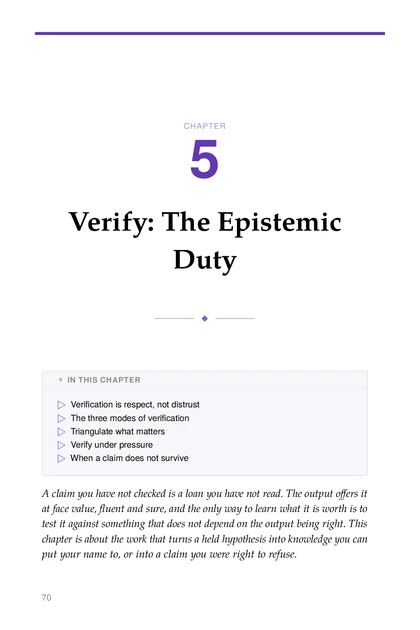 CHAPTER

5

Verify: The Epistemic Duty

IN THIS CHAPTER

Verification is respect, not distrust
The three modes of verification
Triangulate what matters
Verify under pressure
When a claim does not survive

A claim you have not checked is a loan you have not read. The output offers it at face value, fluent and sure, and the only way to learn what it is worth is to test it against something that does not depend on the output being right. This chapter is about the work that turns a held hypothesis into knowledge you can put your name to, or into a claim you were right to refuse.

70